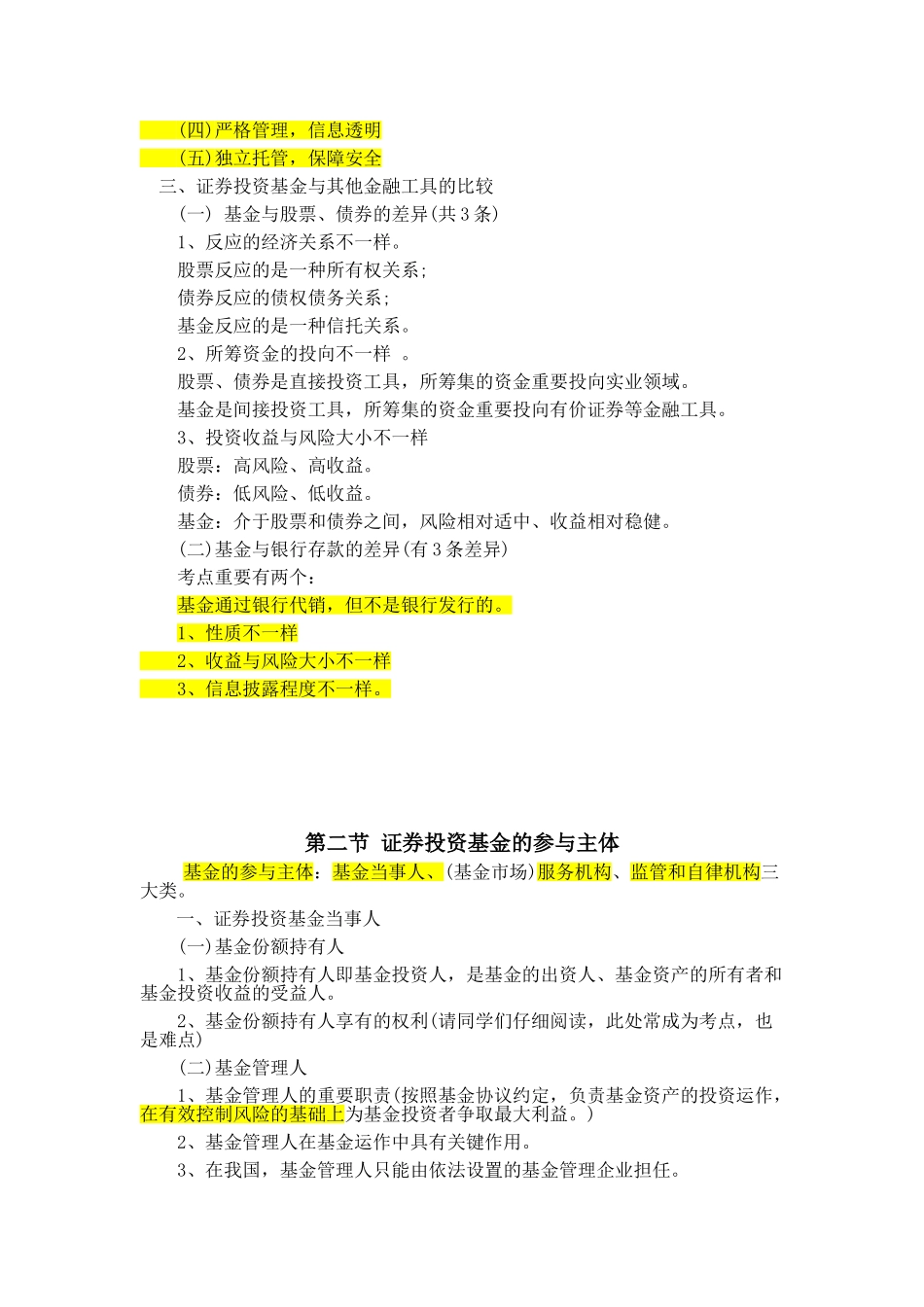 (四)严格管理，信息透明

(五)独立托管，保障安全

三、证券投资基金与其他金融工具的比较

(一) 基金与股票、债券的差异(共 3 条)

1、反应的经济关系不一样。

股票反应的是一种所有权关系；

债券反应的债权债务关系；

基金反应的是一种信托关系。

2、所筹资金的投向不一样 。

股票、债券是直接投资工具，所筹集的资金重要投向实业领域。

基金是间接投资工具，所筹集的资金重要投向有价证券等金融工具。

3、投资收益与风险大小不一样

股票：高风险、高收益。

债券：低风险、低收益。

基金：介于股票和债券之间，风险相对适中、收益相对稳健。

(二)基金与银行存款的差异(有 3 条差异)

考点重要有两个：

基金通过银行代销，但不是银行发行的。

1、性质不一样

2、收益与风险大小不一样

3、信息披露程度不一样。

第二节 证券投资基金的参与主体

基金的参与主体：基金当事人、(基金市场)服务机构、监管和自律机构三大类。

一、证券投资基金当事人

(一)基金份额持有人

1、基金份额持有人即基金投资人，是基金的出资人、基金资产的所有者和基金投资收益的受益人。

2、基金份额持有人享有的权利(请同学们仔细阅读，此处常成为考点，也是难点)

(二)基金管理人

1、基金管理人的重要职责(按照基金协议约定，负责基金资产的投资运作，在有效控制风险的基础上为基金投资者争取最大利益。)

2、基金管理人在基金运作中具有关键作用。

3、在我国，基金管理人只能由依法设置的基金管理企业担任。